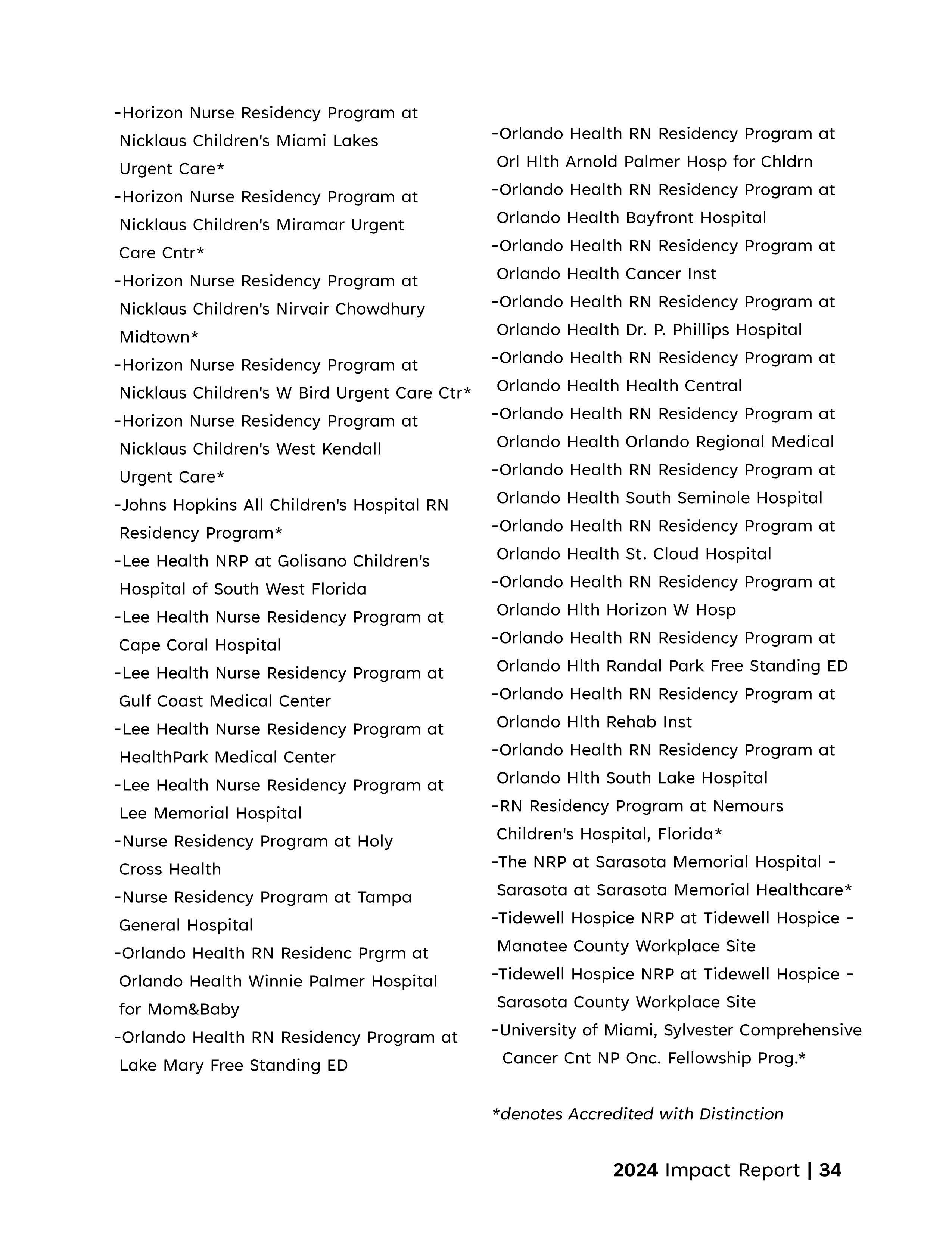 -Horizon Nurse Residency Program at Nicklaus Children's Miami Lakes Urgent Care*
-Horizon Nurse Residency Program at Nicklaus Children's Miramar Urgent Care Cntr*
-Horizon Nurse Residency Program at Nicklaus Children's Nirvair Chowdhury Midtown*
-Horizon Nurse Residency Program at Nicklaus Children's W Bird Urgent Care Ctr*
-Horizon Nurse Residency Program at Nicklaus Children's West Kendall Urgent Care*
-Johns Hopkins All Children's Hospital RN Residency Program*
-Lee Health NRP at Golisano Children's Hospital of South West Florida
-Lee Health Nurse Residency Program at Cape Coral Hospital
-Lee Health Nurse Residency Program at Gulf Coast Medical Center
-Lee Health Nurse Residency Program at HealthPark Medical Center
-Lee Health Nurse Residency Program at Lee Memorial Hospital
-Nurse Residency Program at Holy Cross Health
-Nurse Residency Program at Tampa General Hospital
-Orlando Health RN Residenc Prgrm at Orlando Health Winnie Palmer Hospital for Mom&Baby
-Orlando Health RN Residency Program at Lake Mary Free Standing ED

-Orlando Health RN Residency Program at Orl Hlth Arnold Palmer Hosp for Chldrn
-Orlando Health RN Residency Program at Orlando Health Bayfront Hospital
-Orlando Health RN Residency Program at Orlando Health Cancer Inst
-Orlando Health RN Residency Program at Orlando Health Dr. P. Phillips Hospital
-Orlando Health RN Residency Program at Orlando Health Health Central
-Orlando Health RN Residency Program at Orlando Health Orlando Regional Medical
-Orlando Health RN Residency Program at Orlando Health South Seminole Hospital
-Orlando Health RN Residency Program at Orlando Health St. Cloud Hospital
-Orlando Health RN Residency Program at Orlando Hlth Horizon W Hosp
-Orlando Health RN Residency Program at Orlando Hlth Randal Park Free Standing ED
-Orlando Health RN Residency Program at Orlando Hlth Rehab Inst
-Orlando Health RN Residency Program at Orlando Hlth South Lake Hospital
-RN Residency Program at Nemours Children's Hospital, Florida*
-The NRP at Sarasota Memorial Hospital - Sarasota at Sarasota Memorial Healthcare*
-Tidewell Hospice NRP at Tidewell Hospice - Manatee County Workplace Site
-Tidewell Hospice NRP at Tidewell Hospice - Sarasota County Workplace Site
-University of Miami, Sylvester Comprehensive Cancer Cnt NP Onc. Fellowship Prog.*

*denotes Accredited with Distinction

2024 Impact Report | 34